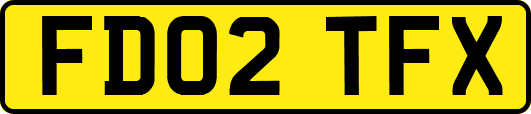 FD02 TFX